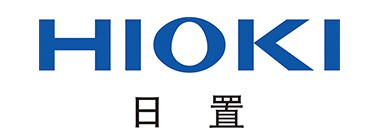 HIOKI

日置